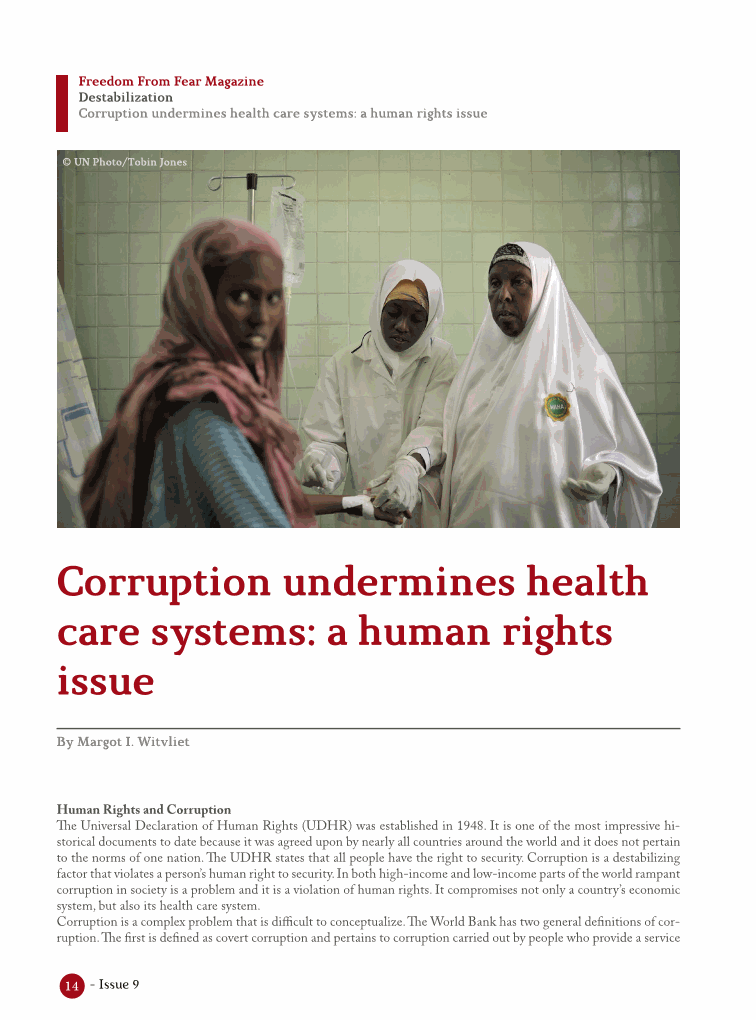 Freedom From Fear Magazine
Destabilization
Corruption undermines health care systems: a human rights issue

© UN Photo/Tobin Jones

Corruption undermines health care systems: a human rights issue

By Margot I. Witvliet

Human Rights and Corruption
The Universal Declaration of Human Rights (UDHR) was established in 1948. It is one of the most impressive historical documents to date because it was agreed upon by nearly all countries around the world and it does not pertain to the norms of one nation. The UDHR states that all people have the right to security. Corruption is a destabilizing factor that violates a person's human right to security. In both high-income and low-income parts of the world rampant corruption in society is a problem and it is a violation of human rights. It compromises not only a country's economic system, but also its health care system.
Corruption is a complex problem that is difficult to conceptualize. The World Bank has two general definitions of corruption. The first is defined as covert corruption and pertains to corruption carried out by people who provide a service

14 - Issue 9